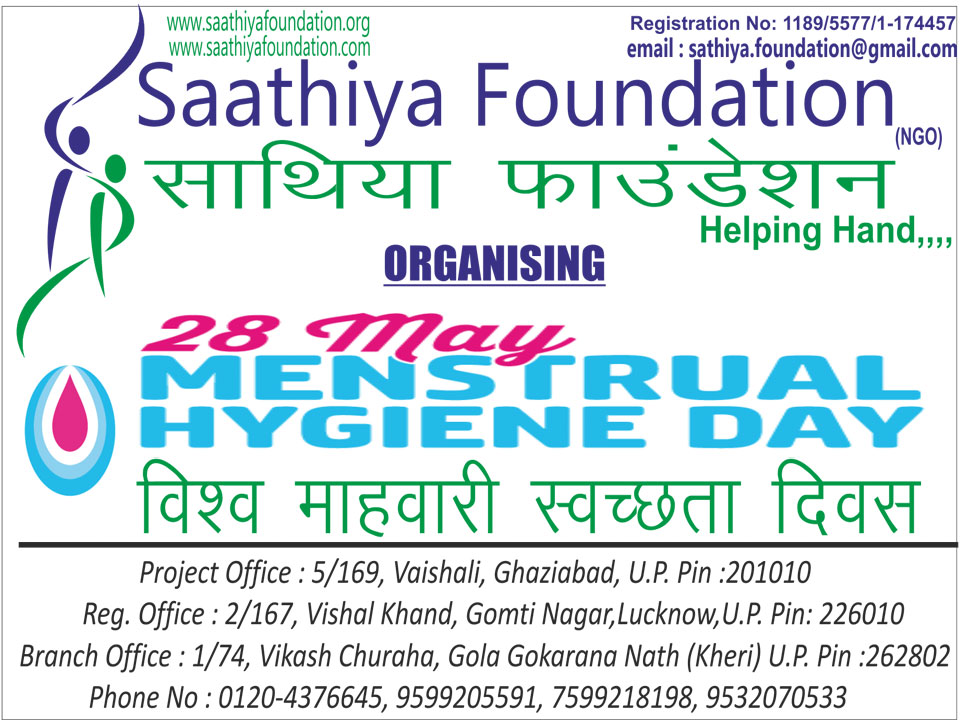 www.saathiyafoundation.org
www.saathiyafoundation.com

Registration No: 1189/5577/1-174457
email : sathiya.foundation@gmail.com

Saathiya Foundation
(NGO)
साथिया फाउंडेशन
Helping Hand,,,,

ORGANISING

28 May
MENSTRUAL
HYGIENE DAY
विश्व माहवारी स्वच्छता दिवस

Project Office : 5/169, Vaishali, Ghaziabad, U.P. Pin :201010
Reg. Office : 2/167, Vishal Khand, Gomti Nagar,Lucknow,U.P. Pin: 226010
Branch Office : 1/74, Vikash Churaha, Gola Gokarana Nath (Kheri) U.P. Pin :262802
Phone No : 0120-4376645, 9599205591, 7599218198, 9532070533